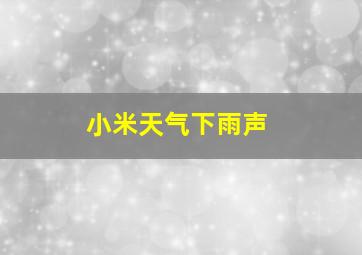 小米天气下雨声